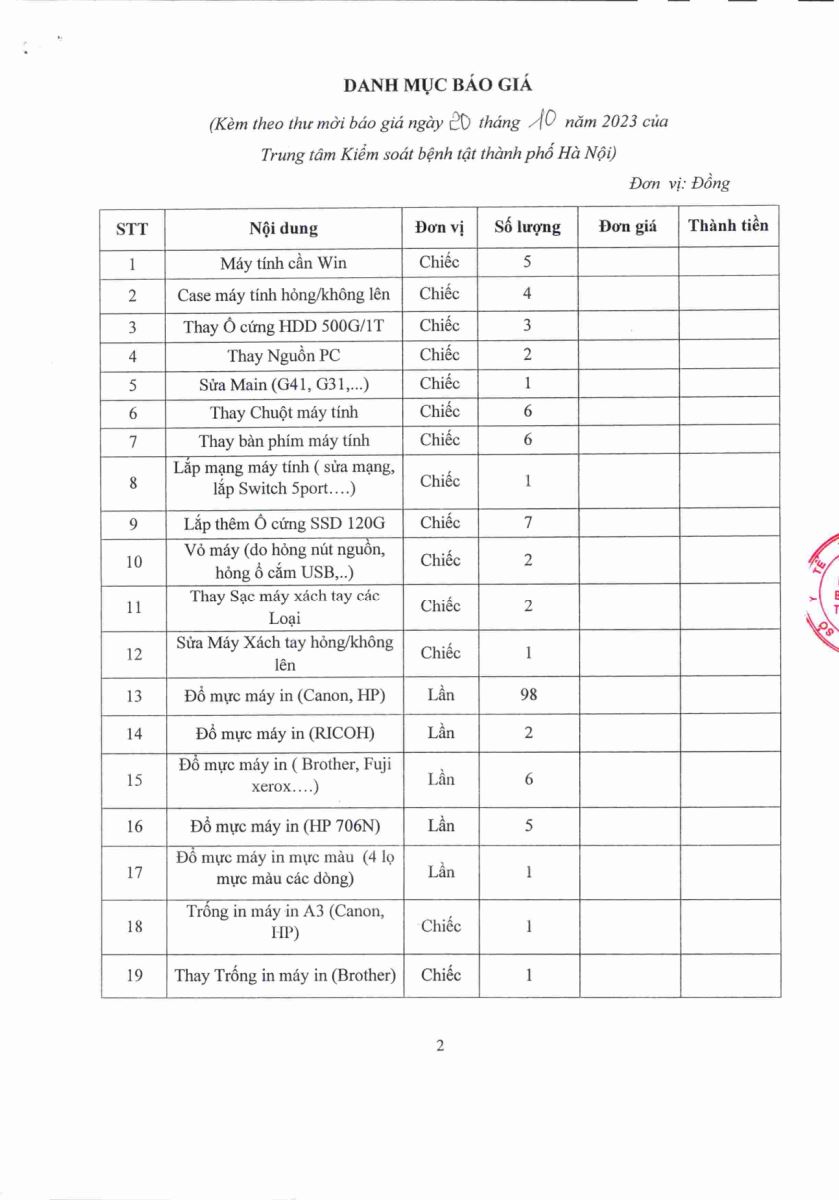 DANH MỤC BÁO GIÁ

(Kèm theo thư mời báo giá ngày 20 tháng 10 năm 2023 của Trung tâm Kiểm soát bệnh tật thành phố Hà Nội)

Đơn vị: Đồng

| STT | Nội dung | Đơn vị | Số lượng | Đơn giá | Thành tiền |
|---|---|---|---|---|---|
| 1 | Máy tính cần Win | Chiếc | 5 | | |
| 2 | Case máy tính hỏng/không lên | Chiếc | 4 | | |
| 3 | Thay Ổ cứng HDD 500G/1T | Chiếc | 3 | | |
| 4 | Thay Nguồn PC | Chiếc | 2 | | |
| 5 | Sửa Main (G41, G31,...) | Chiếc | 1 | | |
| 6 | Thay Chuột máy tính | Chiếc | 6 | | |
| 7 | Thay bàn phím máy tính | Chiếc | 6 | | |
| 8 | Lắp mạng máy tính ( sửa mạng, lắp Switch 5port….) | Chiếc | 1 | | |
| 9 | Lắp thêm Ổ cứng SSD 120G | Chiếc | 7 | | |
| 10 | Vỏ máy (do hỏng nút nguồn, hỏng ổ cắm USB,..) | Chiếc | 2 | | |
| 11 | Thay Sạc máy xách tay các Loại | Chiếc | 2 | | |
| 12 | Sửa Máy Xách tay hỏng/không lên | Chiếc | 1 | | |
| 13 | Đổ mực máy in (Canon, HP) | Lần | 98 | | |
| 14 | Đổ mực máy in (RICOH) | Lần | 2 | | |
| 15 | Đổ mực máy in ( Brother, Fuji xerox….) | Lần | 6 | | |
| 16 | Đổ mực máy in (HP 706N) | Lần | 5 | | |
| 17 | Đổ mực máy in mực màu (4 lọ mực màu các dòng) | Lần | 1 | | |
| 18 | Trống in máy in A3 (Canon, HP) | Chiếc | 1 | | |
| 19 | Thay Trống in máy in (Brother) | Chiếc | 1 | | |

2